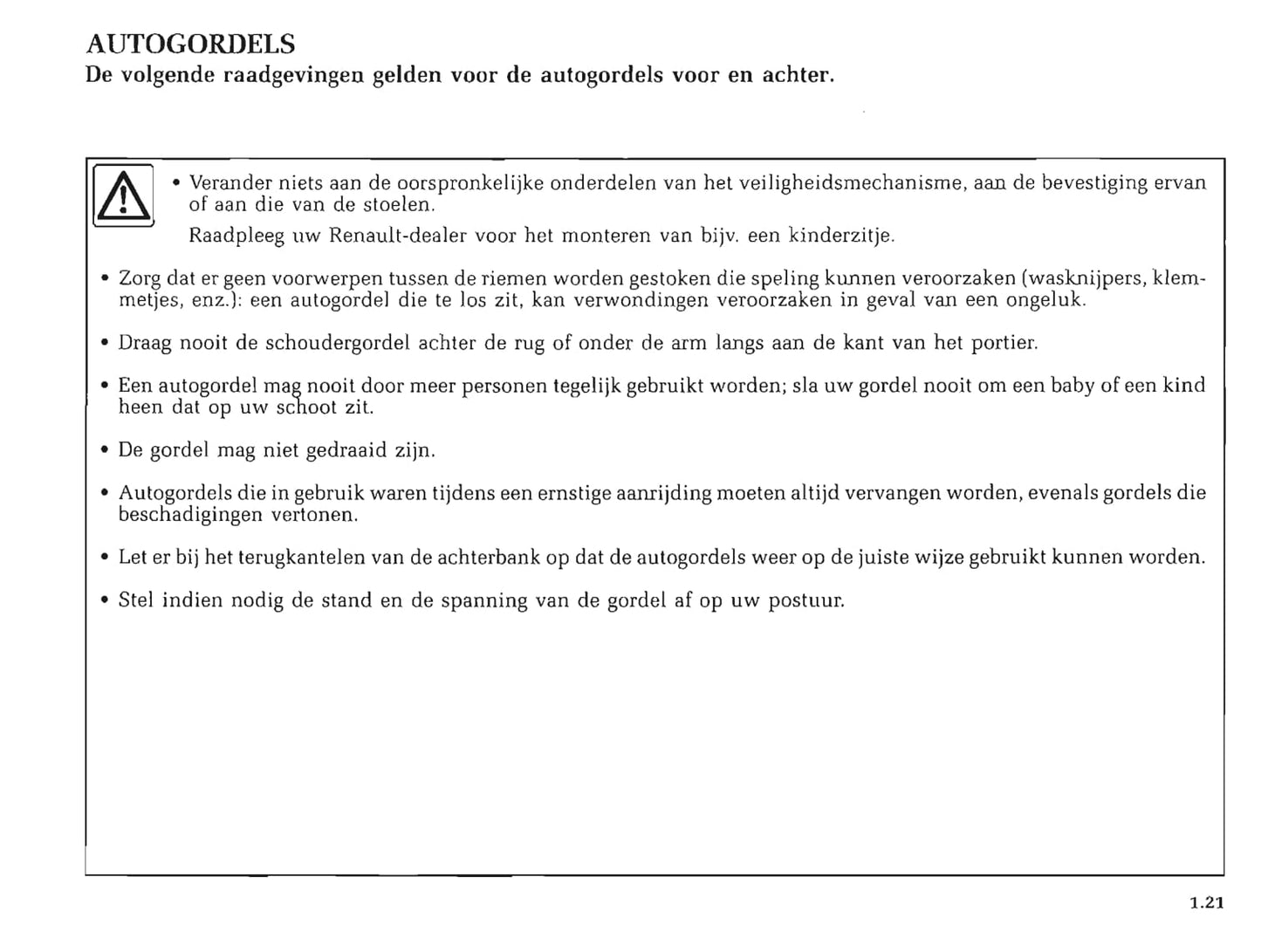 AUTOGORDELS
De volgende raadgevingen gelden voor de autogordels voor en achter.

• Verander niets aan de oorspronkelijke onderdelen van het veiligheidsmechanisme, aan de bevestiging ervan of aan die van de stoelen.

Raadpleeg uw Renault-dealer voor het monteren van bijv. een kinderzitje.

• Zorg dat er geen voorwerpen tussen de riemen worden gestoken die speling kunnen veroorzaken (wasknijpers, klemmetjes, enz.): een autogordel die te los zit, kan verwondingen veroorzaken in geval van een ongeluk.

• Draag nooit de schoudergordel achter de rug of onder de arm langs aan de kant van het portier.

• Een autogordel mag nooit door meer personen tegelijk gebruikt worden; sla uw gordel nooit om een baby of een kind heen dat op uw schoot zit.

• De gordel mag niet gedraaid zijn.

• Autogordels die in gebruik waren tijdens een ernstige aanrijding moeten altijd vervangen worden, evenals gordels die beschadigingen vertonen.

• Let er bij het terugkantelen van de achterbank op dat de autogordels weer op de juiste wijze gebruikt kunnen worden.

• Stel indien nodig de stand en de spanning van de gordel af op uw postuur.

1.21